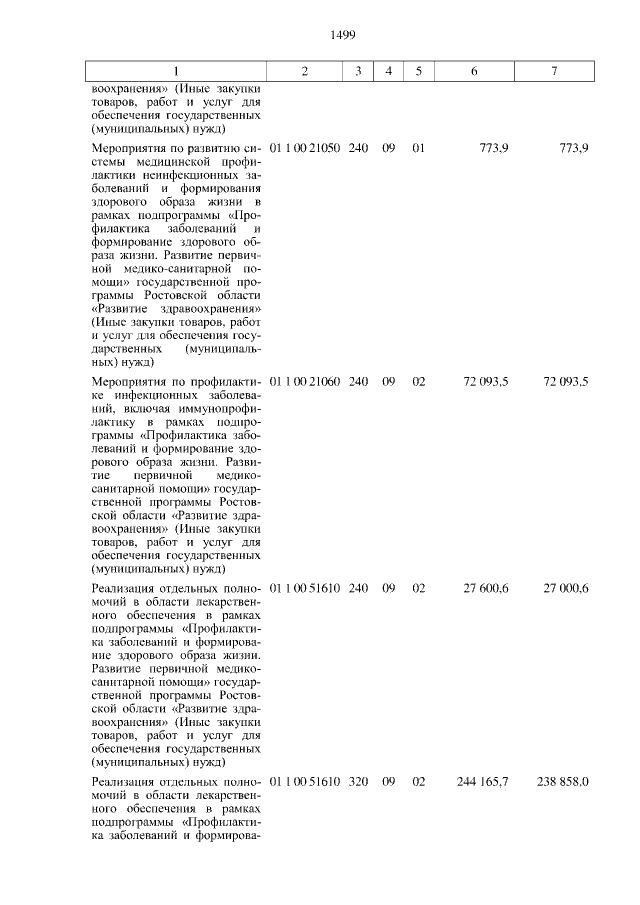 1499

| 1 | 2 | 3 | 4 | 5 | 6 | 7 |
|---|---|---|---|---|---|---|
| воохранения» (Иные закупки товаров, работ и услуг для обеспечения государственных (муниципальных) нужд) | | | | | | |
| Мероприятия по развитию системы медицинской профилактики неинфекционных заболеваний и формирования здорового образа жизни в рамках подпрограммы «Профилактика заболеваний и формирование здорового образа жизни. Развитие первичной медико-санитарной помощи» государственной программы Ростовской области «Развитие здравоохранения» (Иные закупки товаров, работ и услуг для обеспечения государственных (муниципальных) нужд) | 01 1 00 21050 | 240 | 09 | 01 | 773,9 | 773,9 |
| Мероприятия по профилактике инфекционных заболеваний, включая иммунопрофилактику в рамках подпрограммы «Профилактика заболеваний и формирование здорового образа жизни. Развитие первичной медико-санитарной помощи» государственной программы Ростовской области «Развитие здравоохранения» (Иные закупки товаров, работ и услуг для обеспечения государственных (муниципальных) нужд) | 01 1 00 21060 | 240 | 09 | 02 | 72 093,5 | 72 093,5 |
| Реализация отдельных полномочий в области лекарственного обеспечения в рамках подпрограммы «Профилактика заболеваний и формирование здорового образа жизни. Развитие первичной медико-санитарной помощи» государственной программы Ростовской области «Развитие здравоохранения» (Иные закупки товаров, работ и услуг для обеспечения государственных (муниципальных) нужд) | 01 1 00 51610 | 240 | 09 | 02 | 27 600,6 | 27 000,6 |
| Реализация отдельных полномочий в области лекарственного обеспечения в рамках подпрограммы «Профилактика заболеваний и формирова- | 01 1 00 51610 | 320 | 09 | 02 | 244 165,7 | 238 858,0 |